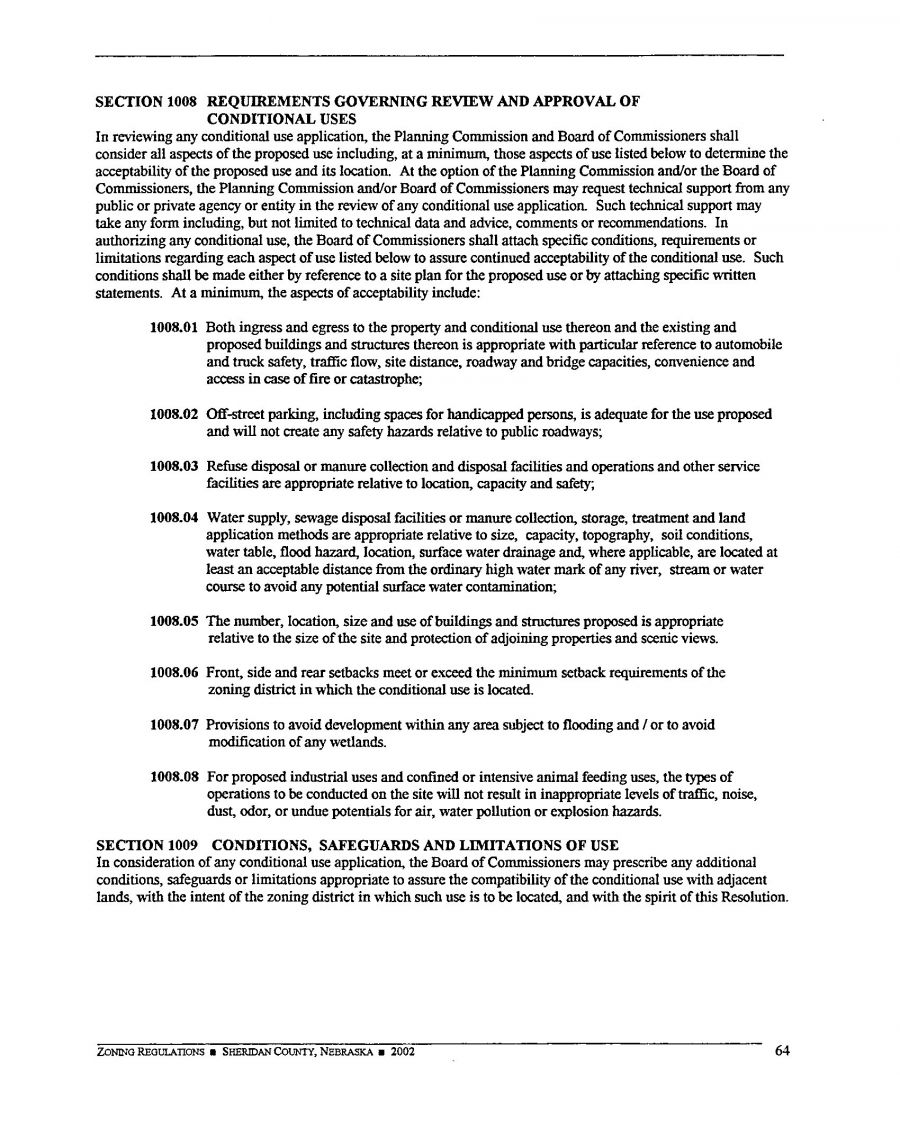 SECTION 1008 REQUIREMENTS GOVERNING REVIEW AND APPROVAL OF CONDITIONAL USES

In reviewing any conditional use application, the Planning Commission and Board of Commissioners shall consider all aspects of the proposed use including, at a minimum, those aspects of use listed below to determine the acceptability of the proposed use and its location. At the option of the Planning Commission and/or the Board of Commissioners, the Planning Commission and/or Board of Commissioners may request technical support from any public or private agency or entity in the review of any conditional use application. Such technical support may take any form including, but not limited to technical data and advice, comments or recommendations. In authorizing any conditional use, the Board of Commissioners shall attach specific conditions, requirements or limitations regarding each aspect of use listed below to assure continued acceptability of the conditional use. Such conditions shall be made either by reference to a site plan for the proposed use or by attaching specific written statements. At a minimum, the aspects of acceptability include:

1008.01 Both ingress and egress to the property and conditional use thereon and the existing and proposed buildings and structures thereon is appropriate with particular reference to automobile and truck safety, traffic flow, site distance, roadway and bridge capacities, convenience and access in case of fire or catastrophe;

1008.02 Off-street parking, including spaces for handicapped persons, is adequate for the use proposed and will not create any safety hazards relative to public roadways;

1008.03 Refuse disposal or manure collection and disposal facilities and operations and other service facilities are appropriate relative to location, capacity and safety;

1008.04 Water supply, sewage disposal facilities or manure collection, storage, treatment and land application methods are appropriate relative to size, capacity, topography, soil conditions, water table, flood hazard, location, surface water drainage and, where applicable, are located at least an acceptable distance from the ordinary high water mark of any river, stream or water course to avoid any potential surface water contamination;

1008.05 The number, location, size and use of buildings and structures proposed is appropriate relative to the size of the site and protection of adjoining properties and scenic views.

1008.06 Front, side and rear setbacks meet or exceed the minimum setback requirements of the zoning district in which the conditional use is located.

1008.07 Provisions to avoid development within any area subject to flooding and / or to avoid modification of any wetlands.

1008.08 For proposed industrial uses and confined or intensive animal feeding uses, the types of operations to be conducted on the site will not result in inappropriate levels of traffic, noise, dust, odor, or undue potentials for air, water pollution or explosion hazards.

SECTION 1009 CONDITIONS, SAFEGUARDS AND LIMITATIONS OF USE

In consideration of any conditional use application, the Board of Commissioners may prescribe any additional conditions, safeguards or limitations appropriate to assure the compatibility of the conditional use with adjacent lands, with the intent of the zoning district in which such use is to be located, and with the spirit of this Resolution.

ZONING REGULATIONS ■ SHERIDAN COUNTY, NEBRASKA ■ 2002 64